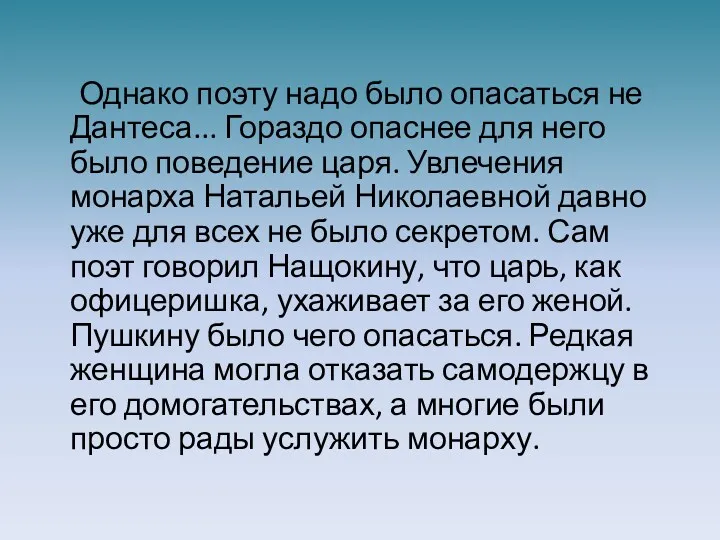 Однако поэту надо было опасаться не Дантеса... Гораздо опаснее для него было поведение царя. Увлечения монарха Натальей Николаевной давно уже для всех не было секретом. Сам поэт говорил Нащокину, что царь, как офицеришка, ухаживает за его женой. Пушкину было чего опасаться. Редкая женщина могла отказать самодержцу в его домогательствах, а многие были просто рады услужить монарху.